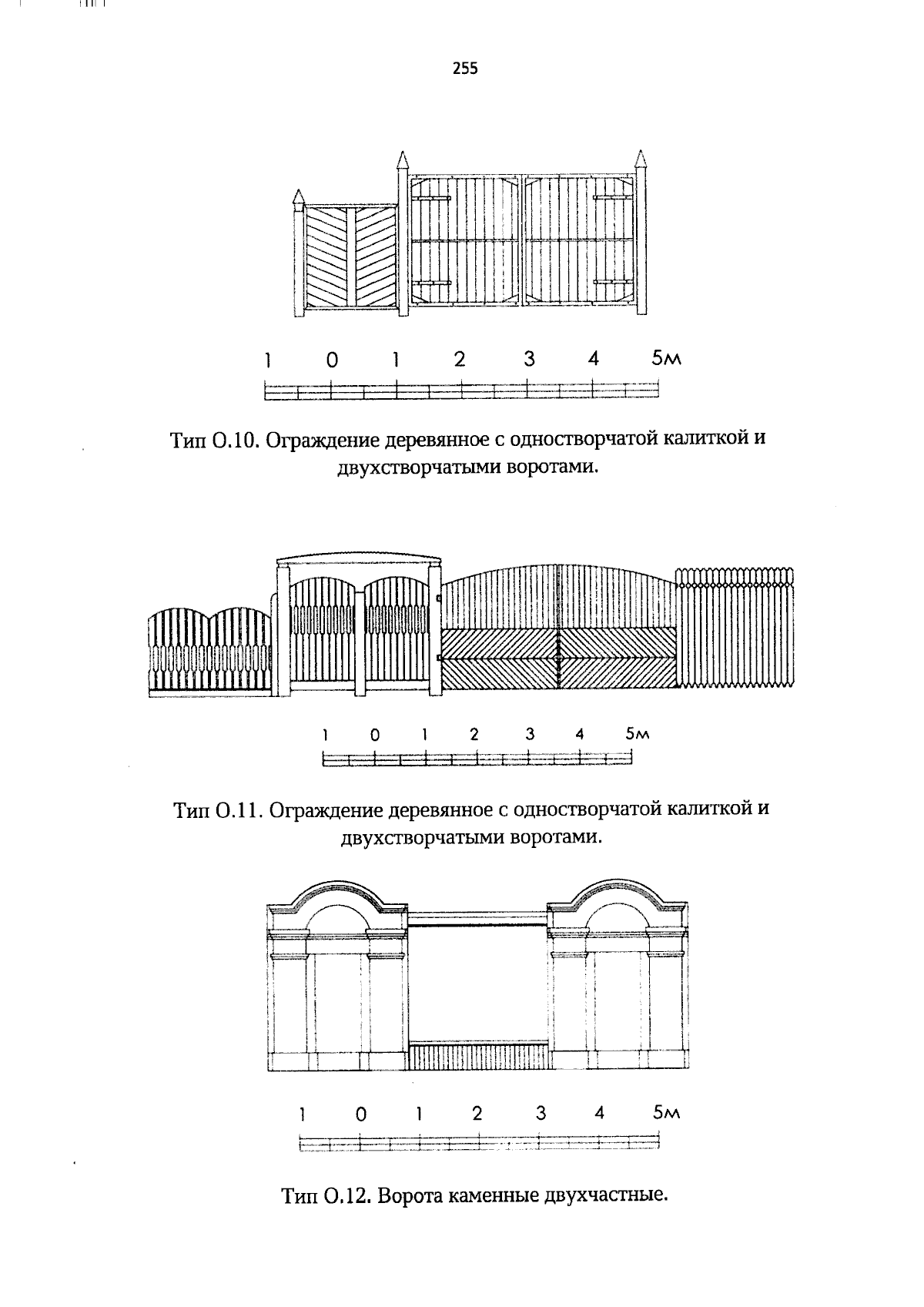 255

1 0 1 2 3 4 5м

Тип О.10. Ограждение деревянное с одностворчатой калиткой и двухстворчатыми воротами.

1 0 1 2 3 4 5м

Тип О.11. Ограждение деревянное с одностворчатой калиткой и двухстворчатыми воротами.

1 0 1 2 3 4 5м

Тип О.12. Ворота каменные двухчастные.